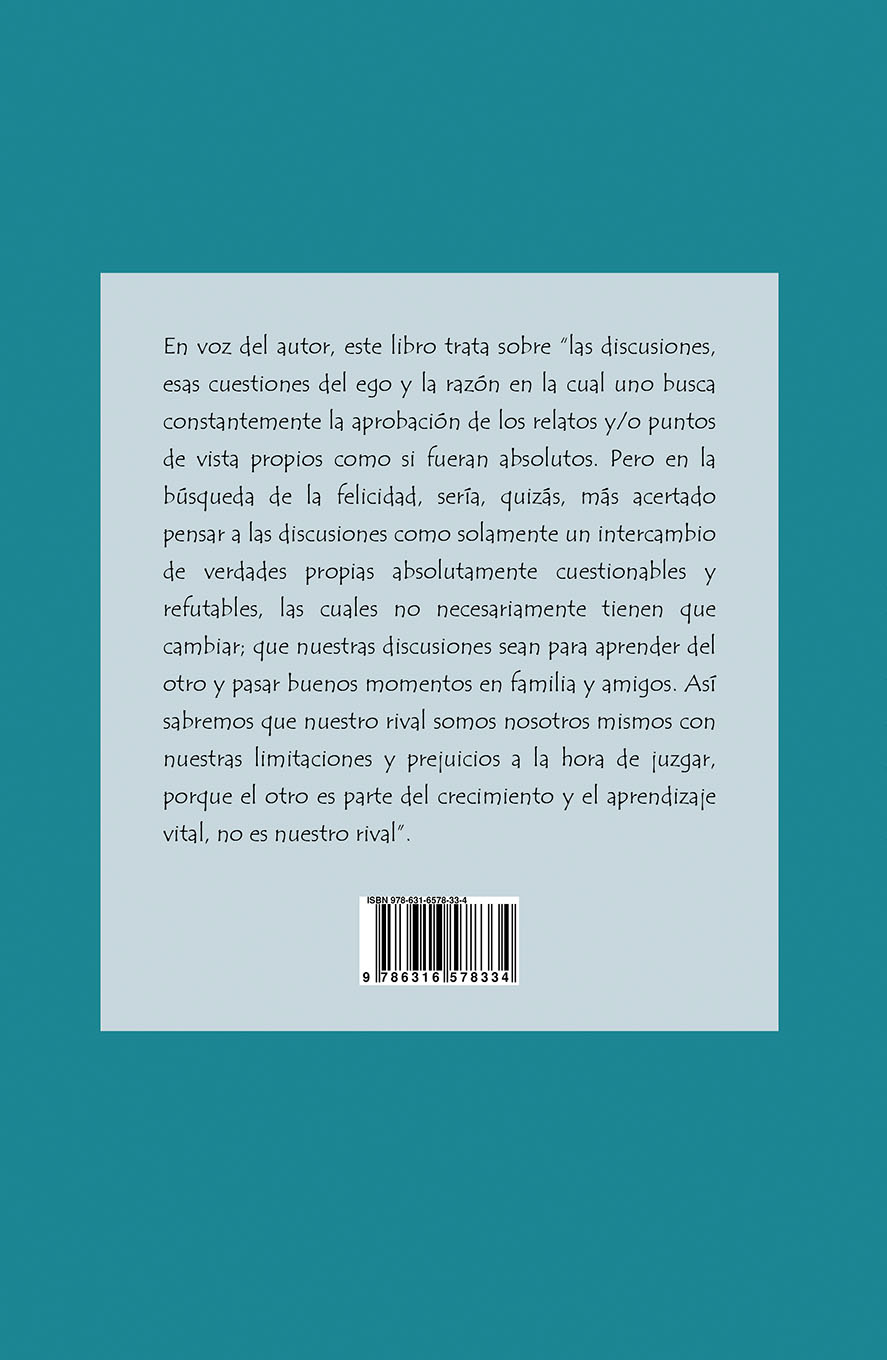 En voz del autor, este libro trata sobre "las discusiones, esas cuestiones del ego y la razón en la cual uno busca constantemente la aprobación de los relatos y/o puntos de vista propios como si fueran absolutos. Pero en la búsqueda de la felicidad, sería, quizás, más acertado pensar a las discusiones como solamente un intercambio de verdades propias absolutamente cuestionables y refutables, las cuales no necesariamente tienen que cambiar; que nuestras discusiones sean para aprender del otro y pasar buenos momentos en familia y amigos. Así sabremos que nuestro rival somos nosotros mismos con nuestras limitaciones y prejuicios a la hora de juzgar, porque el otro es parte del crecimiento y el aprendizaje vital, no es nuestro rival".

ISBN 978-631-6578-33-4

9 786316 578334